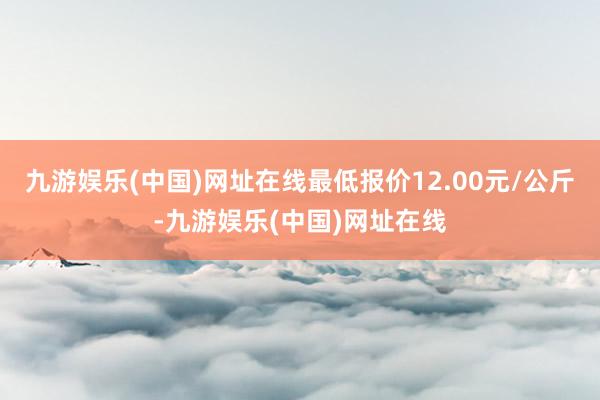 九游娱乐(中国)网址在线最低报价12.00元/公斤-九游娱乐(中国)网址在线